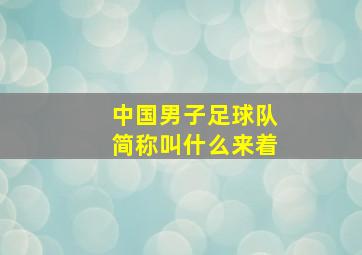 中国男子足球队
简称叫什么来着